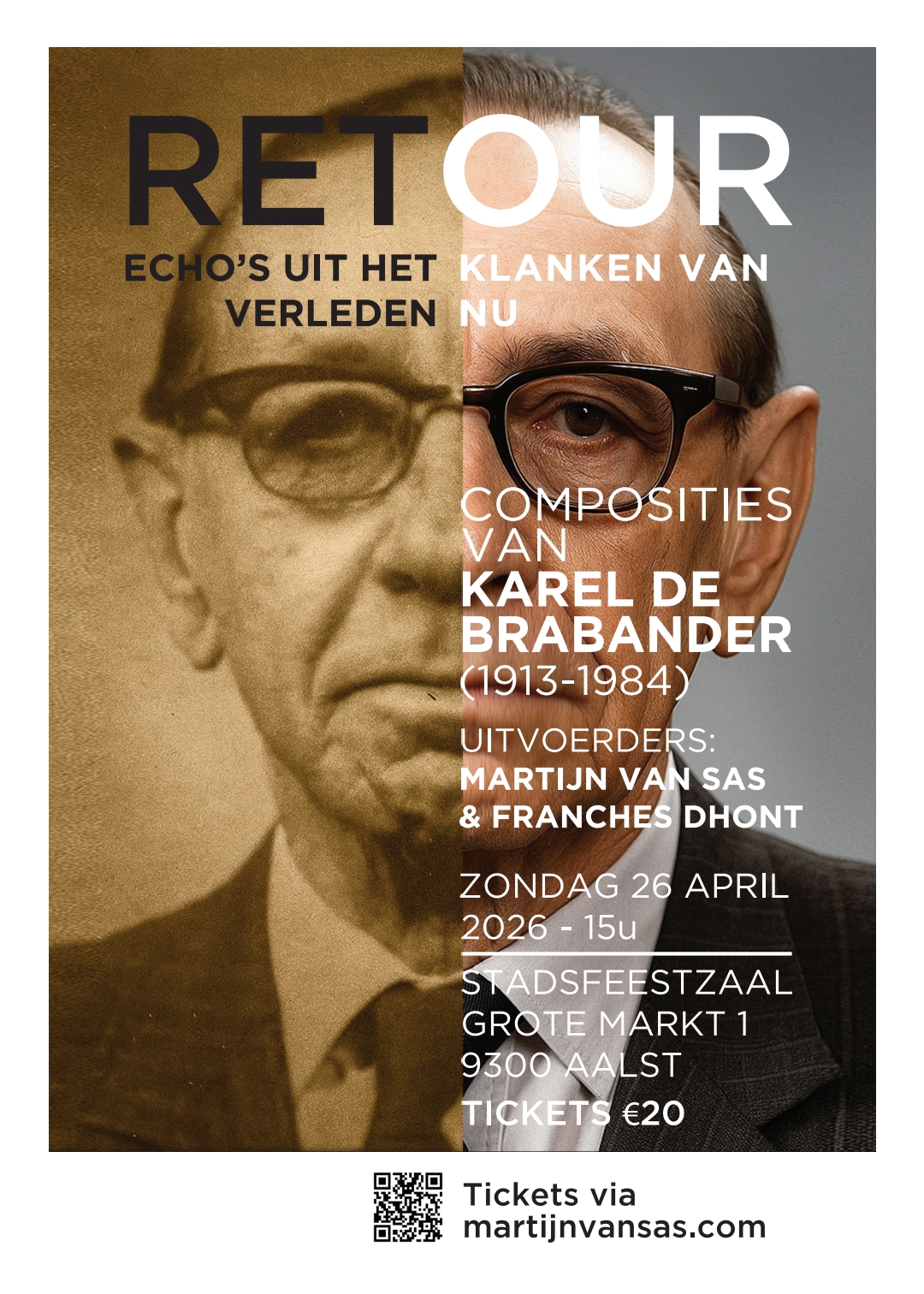 RETOUR

ECHO'S UIT HET VERLEDEN

KLANKEN VAN NU

COMPOSITIES VAN
KAREL DE BRABANDER
(1913-1984)

UITVOERDERS:
MARTIJN VAN SAS
& FRANCHES DHONT

ZONDAG 26 APRIL
2026 - 15u

STADSFEESTZAAL
GROTE MARKT 1
9300 AALST

TICKETS €20

Tickets via
martijnvansas.com